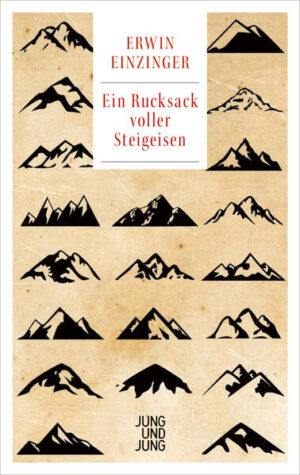 ERWIN
EINZINGER

Ein Rucksack voller Steigeisen

JUNG
UND
JUNG